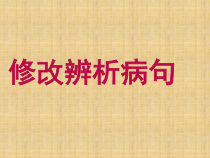 修改辨析病句